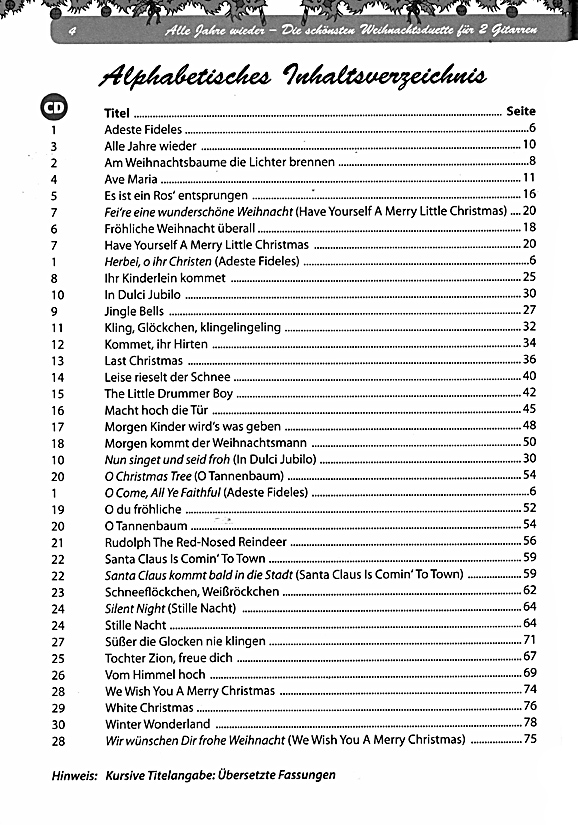 4 Alle Jahre wieder – Die schönsten Weihnachtsduette für 2 Gitarren

Alphabetisches Inhaltsverzeichnis

| CD | Titel | Seite |
|---|---|---|
| 1 | Adeste Fideles | 6 |
| 3 | Alle Jahre wieder | 10 |
| 2 | Am Weihnachtsbaume die Lichter brennen | 8 |
| 4 | Ave Maria | 11 |
| 5 | Es ist ein Ros' entsprungen | 16 |
| 7 | Fei're eine wunderschöne Weihnacht (Have Yourself A Merry Little Christmas) | 20 |
| 6 | Fröhliche Weihnacht überall | 18 |
| 7 | Have Yourself A Merry Little Christmas | 20 |
| 1 | Herbei, o ihr Christen (Adeste Fideles) | 6 |
| 8 | Ihr Kinderlein kommet | 25 |
| 10 | In Dulci Jubilo | 30 |
| 9 | Jingle Bells | 27 |
| 11 | Kling, Glöckchen, klingelingeling | 32 |
| 12 | Kommet, ihr Hirten | 34 |
| 13 | Last Christmas | 36 |
| 14 | Leise rieselt der Schnee | 40 |
| 15 | The Little Drummer Boy | 42 |
| 16 | Macht hoch die Tür | 45 |
| 17 | Morgen Kinder wird's was geben | 48 |
| 18 | Morgen kommt der Weihnachtsmann | 50 |
| 10 | Nun singet und seid froh (In Dulci Jubilo) | 30 |
| 20 | O Christmas Tree (O Tannenbaum) | 54 |
| 1 | O Come, All Ye Faithful (Adeste Fideles) | 6 |
| 19 | O du fröhliche | 52 |
| 20 | O Tannenbaum | 54 |
| 21 | Rudolph The Red-Nosed Reindeer | 56 |
| 22 | Santa Claus Is Comin' To Town | 59 |
| 22 | Santa Claus kommt bald in die Stadt (Santa Claus Is Comin' To Town) | 59 |
| 23 | Schneeflöckchen, Weißröckchen | 62 |
| 24 | Silent Night (Stille Nacht) | 64 |
| 24 | Stille Nacht | 64 |
| 27 | Süßer die Glocken nie klingen | 71 |
| 25 | Tochter Zion, freue dich | 67 |
| 26 | Vom Himmel hoch | 69 |
| 28 | We Wish You A Merry Christmas | 74 |
| 29 | White Christmas | 76 |
| 30 | Winter Wonderland | 78 |
| 28 | Wir wünschen Dir frohe Weihnacht (We Wish You A Merry Christmas) | 75 |

Hinweis: Kursive Titelangabe: Übersetzte Fassungen